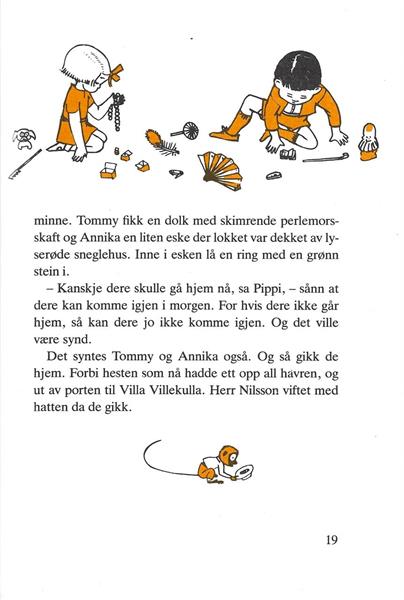 minne. Tommy fikk en dolk med skimrende perlemorsskaft og Annika en liten eske der lokket var dekket av lyserøde sneglehus. Inne i esken lå en ring med en grønn stein i.

– Kanskje dere skulle gå hjem nå, sa Pippi, – sånn at dere kan komme igjen i morgen. For hvis dere ikke går hjem, så kan dere jo ikke komme igjen. Og det ville være synd.

Det syntes Tommy og Annika også. Og så gikk de hjem. Forbi hesten som nå hadde ett opp all havren, og ut av porten til Villa Villekulla. Herr Nilsson viftet med hatten da de gikk.

19